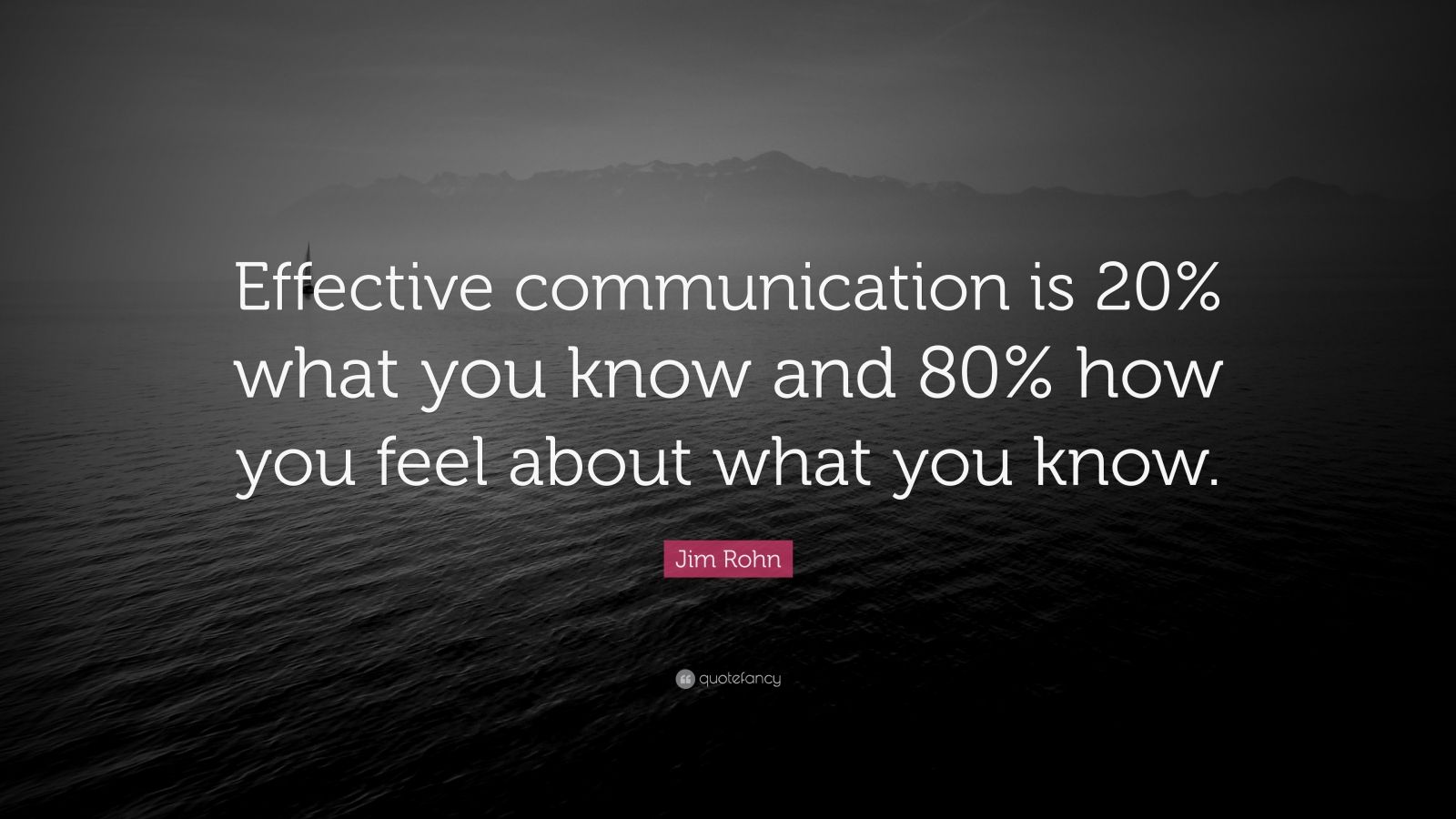 Effective communication is 20% what you know and 80% how you feel about what you know.

Jim Rohn

quotefancy